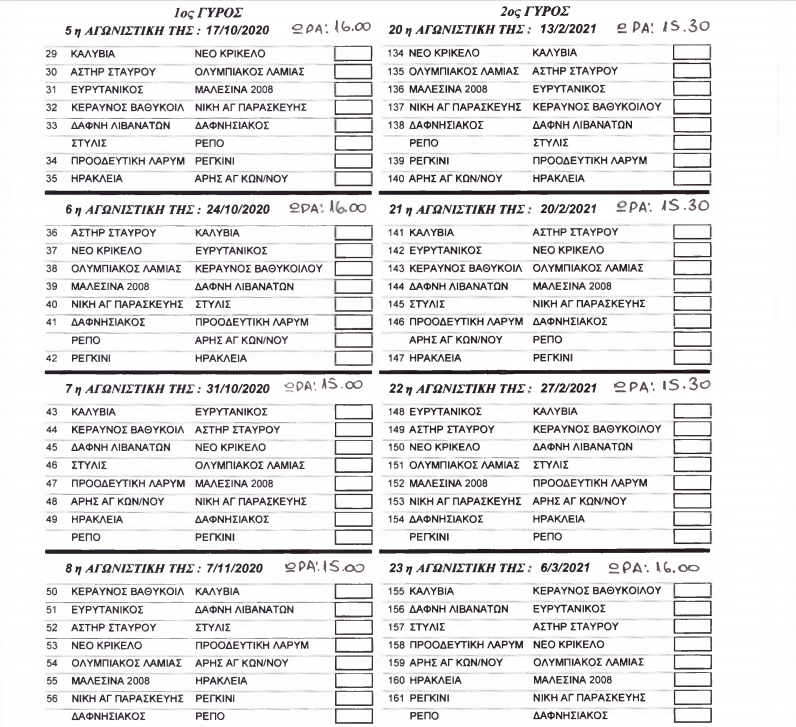 1ος ΓΥΡΟΣ

5 η ΑΓΩΝΙΣΤΙΚΗ ΤΗΣ : 17/10/2020 ΩΡΑ: 16.00

| | | | |
|---|---|---|---|
| 29 | ΚΑΛΥΒΙΑ | ΝΕΟ ΚΡΙΚΕΛΟ | |
| 30 | ΑΣΤΗΡ ΣΤΑΥΡΟΥ | ΟΛΥΜΠΙΑΚΟΣ ΛΑΜΙΑΣ | |
| 31 | ΕΥΡΥΤΑΝΙΚΟΣ | ΜΑΛΕΣΙΝΑ 2008 | |
| 32 | ΚΕΡΑΥΝΟΣ ΒΑΘΥΚΟΙΛ | ΝΙΚΗ ΑΓ ΠΑΡΑΣΚΕΥΗΣ | |
| 33 | ΔΑΦΝΗ ΛΙΒΑΝΑΤΩΝ | ΔΑΦΝΗΣΙΑΚΟΣ | |
| | ΣΤΥΛΙΣ | ΡΕΠΟ | |
| 34 | ΠΡΟΟΔΕΥΤΙΚΗ ΛΑΡΥΜ | ΡΕΓΚΙΝΙ | |
| 35 | ΗΡΑΚΛΕΙΑ | ΑΡΗΣ ΑΓ ΚΩΝ/ΝΟΥ | |

6 η ΑΓΩΝΙΣΤΙΚΗ ΤΗΣ : 24/10/2020 ΩΡΑ: 16.00

| | | | |
|---|---|---|---|
| 36 | ΑΣΤΗΡ ΣΤΑΥΡΟΥ | ΚΑΛΥΒΙΑ | |
| 37 | ΝΕΟ ΚΡΙΚΕΛΟ | ΕΥΡΥΤΑΝΙΚΟΣ | |
| 38 | ΟΛΥΜΠΙΑΚΟΣ ΛΑΜΙΑΣ | ΚΕΡΑΥΝΟΣ ΒΑΘΥΚΟΙΛΟΥ | |
| 39 | ΜΑΛΕΣΙΝΑ 2008 | ΔΑΦΝΗ ΛΙΒΑΝΑΤΩΝ | |
| 40 | ΝΙΚΗ ΑΓ ΠΑΡΑΣΚΕΥΗΣ | ΣΤΥΛΙΣ | |
| 41 | ΔΑΦΝΗΣΙΑΚΟΣ | ΠΡΟΟΔΕΥΤΙΚΗ ΛΑΡΥΜ | |
| | ΡΕΠΟ | ΑΡΗΣ ΑΓ ΚΩΝ/ΝΟΥ | |
| 42 | ΡΕΓΚΙΝΙ | ΗΡΑΚΛΕΙΑ | |

7 η ΑΓΩΝΙΣΤΙΚΗ ΤΗΣ : 31/10/2020 ΩΡΑ: 15.00

| | | | |
|---|---|---|---|
| 43 | ΚΑΛΥΒΙΑ | ΕΥΡΥΤΑΝΙΚΟΣ | |
| 44 | ΚΕΡΑΥΝΟΣ ΒΑΘΥΚΟΙΛ | ΑΣΤΗΡ ΣΤΑΥΡΟΥ | |
| 45 | ΔΑΦΝΗ ΛΙΒΑΝΑΤΩΝ | ΝΕΟ ΚΡΙΚΕΛΟ | |
| 46 | ΣΤΥΛΙΣ | ΟΛΥΜΠΙΑΚΟΣ ΛΑΜΙΑΣ | |
| 47 | ΠΡΟΟΔΕΥΤΙΚΗ ΛΑΡΥΜ | ΜΑΛΕΣΙΝΑ 2008 | |
| 48 | ΑΡΗΣ ΑΓ ΚΩΝ/ΝΟΥ | ΝΙΚΗ ΑΓ ΠΑΡΑΣΚΕΥΗΣ | |
| 49 | ΗΡΑΚΛΕΙΑ | ΔΑΦΝΗΣΙΑΚΟΣ | |
| | ΡΕΠΟ | ΡΕΓΚΙΝΙ | |

8 η ΑΓΩΝΙΣΤΙΚΗ ΤΗΣ : 7/11/2020 ΩΡΑ: 15.00

| | | | |
|---|---|---|---|
| 50 | ΚΕΡΑΥΝΟΣ ΒΑΘΥΚΟΙΛ | ΚΑΛΥΒΙΑ | |
| 51 | ΕΥΡΥΤΑΝΙΚΟΣ | ΔΑΦΝΗ ΛΙΒΑΝΑΤΩΝ | |
| 52 | ΑΣΤΗΡ ΣΤΑΥΡΟΥ | ΣΤΥΛΙΣ | |
| 53 | ΝΕΟ ΚΡΙΚΕΛΟ | ΠΡΟΟΔΕΥΤΙΚΗ ΛΑΡΥΜ | |
| 54 | ΟΛΥΜΠΙΑΚΟΣ ΛΑΜΙΑΣ | ΑΡΗΣ ΑΓ ΚΩΝ/ΝΟΥ | |
| 55 | ΜΑΛΕΣΙΝΑ 2008 | ΗΡΑΚΛΕΙΑ | |
| 56 | ΝΙΚΗ ΑΓ ΠΑΡΑΣΚΕΥΗΣ | ΡΕΓΚΙΝΙ | |
| | ΔΑΦΝΗΣΙΑΚΟΣ | ΡΕΠΟ | |

2ος ΓΥΡΟΣ

20 η ΑΓΩΝΙΣΤΙΚΗ ΤΗΣ : 13/2/2021 ΩΡΑ: 15.30

| | | | |
|---|---|---|---|
| 134 | ΝΕΟ ΚΡΙΚΕΛΟ | ΚΑΛΥΒΙΑ | |
| 135 | ΟΛΥΜΠΙΑΚΟΣ ΛΑΜΙΑΣ | ΑΣΤΗΡ ΣΤΑΥΡΟΥ | |
| 136 | ΜΑΛΕΣΙΝΑ 2008 | ΕΥΡΥΤΑΝΙΚΟΣ | |
| 137 | ΝΙΚΗ ΑΓ ΠΑΡΑΣΚΕΥΗΣ | ΚΕΡΑΥΝΟΣ ΒΑΘΥΚΟΙΛΟΥ | |
| 138 | ΔΑΦΝΗΣΙΑΚΟΣ | ΔΑΦΝΗ ΛΙΒΑΝΑΤΩΝ | |
| | ΡΕΠΟ | ΣΤΥΛΙΣ | |
| 139 | ΡΕΓΚΙΝΙ | ΠΡΟΟΔΕΥΤΙΚΗ ΛΑΡΥΜ | |
| 140 | ΑΡΗΣ ΑΓ ΚΩΝ/ΝΟΥ | ΗΡΑΚΛΕΙΑ | |

21 η ΑΓΩΝΙΣΤΙΚΗ ΤΗΣ : 20/2/2021 ΩΡΑ: 15.30

| | | | |
|---|---|---|---|
| 141 | ΚΑΛΥΒΙΑ | ΑΣΤΗΡ ΣΤΑΥΡΟΥ | |
| 142 | ΕΥΡΥΤΑΝΙΚΟΣ | ΝΕΟ ΚΡΙΚΕΛΟ | |
| 143 | ΚΕΡΑΥΝΟΣ ΒΑΘΥΚΟΙΛ | ΟΛΥΜΠΙΑΚΟΣ ΛΑΜΙΑΣ | |
| 144 | ΔΑΦΝΗ ΛΙΒΑΝΑΤΩΝ | ΜΑΛΕΣΙΝΑ 2008 | |
| 145 | ΣΤΥΛΙΣ | ΝΙΚΗ ΑΓ ΠΑΡΑΣΚΕΥΗΣ | |
| 146 | ΠΡΟΟΔΕΥΤΙΚΗ ΛΑΡΥΜ | ΔΑΦΝΗΣΙΑΚΟΣ | |
| | ΑΡΗΣ ΑΓ ΚΩΝ/ΝΟΥ | ΡΕΠΟ | |
| 147 | ΗΡΑΚΛΕΙΑ | ΡΕΓΚΙΝΙ | |

22 η ΑΓΩΝΙΣΤΙΚΗ ΤΗΣ : 27/2/2021 ΩΡΑ: 15.30

| | | | |
|---|---|---|---|
| 148 | ΕΥΡΥΤΑΝΙΚΟΣ | ΚΑΛΥΒΙΑ | |
| 149 | ΑΣΤΗΡ ΣΤΑΥΡΟΥ | ΚΕΡΑΥΝΟΣ ΒΑΘΥΚΟΙΛΟΥ | |
| 150 | ΝΕΟ ΚΡΙΚΕΛΟ | ΔΑΦΝΗ ΛΙΒΑΝΑΤΩΝ | |
| 151 | ΟΛΥΜΠΙΑΚΟΣ ΛΑΜΙΑΣ | ΣΤΥΛΙΣ | |
| 152 | ΜΑΛΕΣΙΝΑ 2008 | ΠΡΟΟΔΕΥΤΙΚΗ ΛΑΡΥΜ | |
| 153 | ΝΙΚΗ ΑΓ ΠΑΡΑΣΚΕΥΗΣ | ΑΡΗΣ ΑΓ ΚΩΝ/ΝΟΥ | |
| 154 | ΔΑΦΝΗΣΙΑΚΟΣ | ΗΡΑΚΛΕΙΑ | |
| | ΡΕΓΚΙΝΙ | ΡΕΠΟ | |

23 η ΑΓΩΝΙΣΤΙΚΗ ΤΗΣ : 6/3/2021 ΩΡΑ: 16.00

| | | | |
|---|---|---|---|
| 155 | ΚΑΛΥΒΙΑ | ΚΕΡΑΥΝΟΣ ΒΑΘΥΚΟΙΛΟΥ | |
| 156 | ΔΑΦΝΗ ΛΙΒΑΝΑΤΩΝ | ΕΥΡΥΤΑΝΙΚΟΣ | |
| 157 | ΣΤΥΛΙΣ | ΑΣΤΗΡ ΣΤΑΥΡΟΥ | |
| 158 | ΠΡΟΟΔΕΥΤΙΚΗ ΛΑΡΥΜ | ΝΕΟ ΚΡΙΚΕΛΟ | |
| 159 | ΑΡΗΣ ΑΓ ΚΩΝ/ΝΟΥ | ΟΛΥΜΠΙΑΚΟΣ ΛΑΜΙΑΣ | |
| 160 | ΗΡΑΚΛΕΙΑ | ΜΑΛΕΣΙΝΑ 2008 | |
| 161 | ΡΕΓΚΙΝΙ | ΝΙΚΗ ΑΓ ΠΑΡΑΣΚΕΥΗΣ | |
| | ΡΕΠΟ | ΔΑΦΝΗΣΙΑΚΟΣ | |